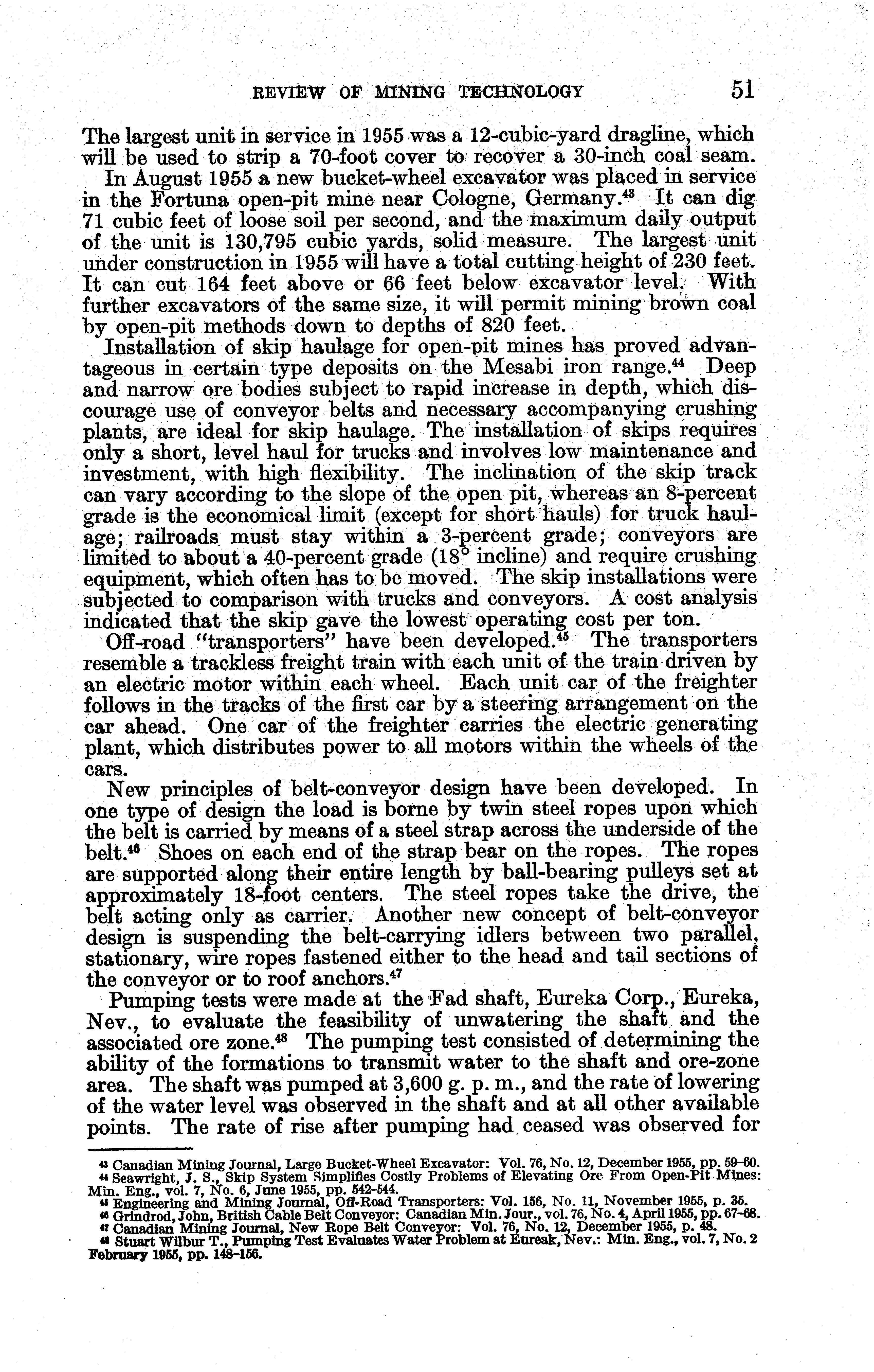 REVIEW OF MINING TECHNOLOGY 51

The largest unit in service in 1955 was a 12-cubic-yard dragline, which will be used to strip a 70-foot cover to recover a 30-inch coal seam.

In August 1955 a new bucket-wheel excavator was placed in service in the Fortuna open-pit mine near Cologne, Germany.$^{43}$ It can dig 71 cubic feet of loose soil per second, and the maximum daily output of the unit is 130,795 cubic yards, solid measure. The largest unit under construction in 1955 will have a total cutting height of 230 feet. It can cut 164 feet above or 66 feet below excavator level. With further excavators of the same size, it will permit mining brown coal by open-pit methods down to depths of 820 feet.

Installation of skip haulage for open-pit mines has proved advantageous in certain type deposits on the Mesabi iron range.$^{44}$ Deep and narrow ore bodies subject to rapid increase in depth, which discourage use of conveyor belts and necessary accompanying crushing plants, are ideal for skip haulage. The installation of skips requires only a short, level haul for trucks and involves low maintenance and investment, with high flexibility. The inclination of the skip track can vary according to the slope of the open pit, whereas an 8-percent grade is the economical limit (except for short hauls) for truck haulage; railroads must stay within a 3-percent grade; conveyors are limited to about a 40-percent grade (18° incline) and require crushing equipment, which often has to be moved. The skip installations were subjected to comparison with trucks and conveyors. A cost analysis indicated that the skip gave the lowest operating cost per ton.

Off-road "transporters" have been developed.$^{45}$ The transporters resemble a trackless freight train with each unit of the train driven by an electric motor within each wheel. Each unit car of the freighter follows in the tracks of the first car by a steering arrangement on the car ahead. One car of the freighter carries the electric generating plant, which distributes power to all motors within the wheels of the cars.

New principles of belt-conveyor design have been developed. In one type of design the load is borne by twin steel ropes upon which the belt is carried by means of a steel strap across the underside of the belt.$^{46}$ Shoes on each end of the strap bear on the ropes. The ropes are supported along their entire length by ball-bearing pulleys set at approximately 18-foot centers. The steel ropes take the drive, the belt acting only as carrier. Another new concept of belt-conveyor design is suspending the belt-carrying idlers between two parallel, stationary, wire ropes fastened either to the head and tail sections of the conveyor or to roof anchors.$^{47}$

Pumping tests were made at the Fad shaft, Eureka Corp., Eureka, Nev., to evaluate the feasibility of unwatering the shaft and the associated ore zone.$^{48}$ The pumping test consisted of determining the ability of the formations to transmit water to the shaft and ore-zone area. The shaft was pumped at 3,600 g. p. m., and the rate of lowering of the water level was observed in the shaft and at all other available points. The rate of rise after pumping had ceased was observed for

$^{43}$ Canadian Mining Journal, Large Bucket-Wheel Excavator: Vol. 76, No. 12, December 1955, pp. 59–60.
$^{44}$ Seawright, J. S., Skip System Simplifies Costly Problems of Elevating Ore From Open-Pit Mines: Min. Eng., vol. 7, No. 6, June 1955, pp. 542–544.
$^{45}$ Engineering and Mining Journal, Off-Road Transporters: Vol. 156, No. 11, November 1955, p. 35.
$^{46}$ Grindrod, John, British Cable Belt Conveyor: Canadian Min. Jour., vol. 76, No. 4, April 1955, pp. 67–68.
$^{47}$ Canadian Mining Journal, New Rope Belt Conveyor: Vol. 76, No. 12, December 1955, p. 48.
$^{48}$ Stuart Wilbur T., Pumping Test Evaluates Water Problem at Eureak, Nev.: Min. Eng., vol. 7, No. 2 February 1955, pp. 148–156.